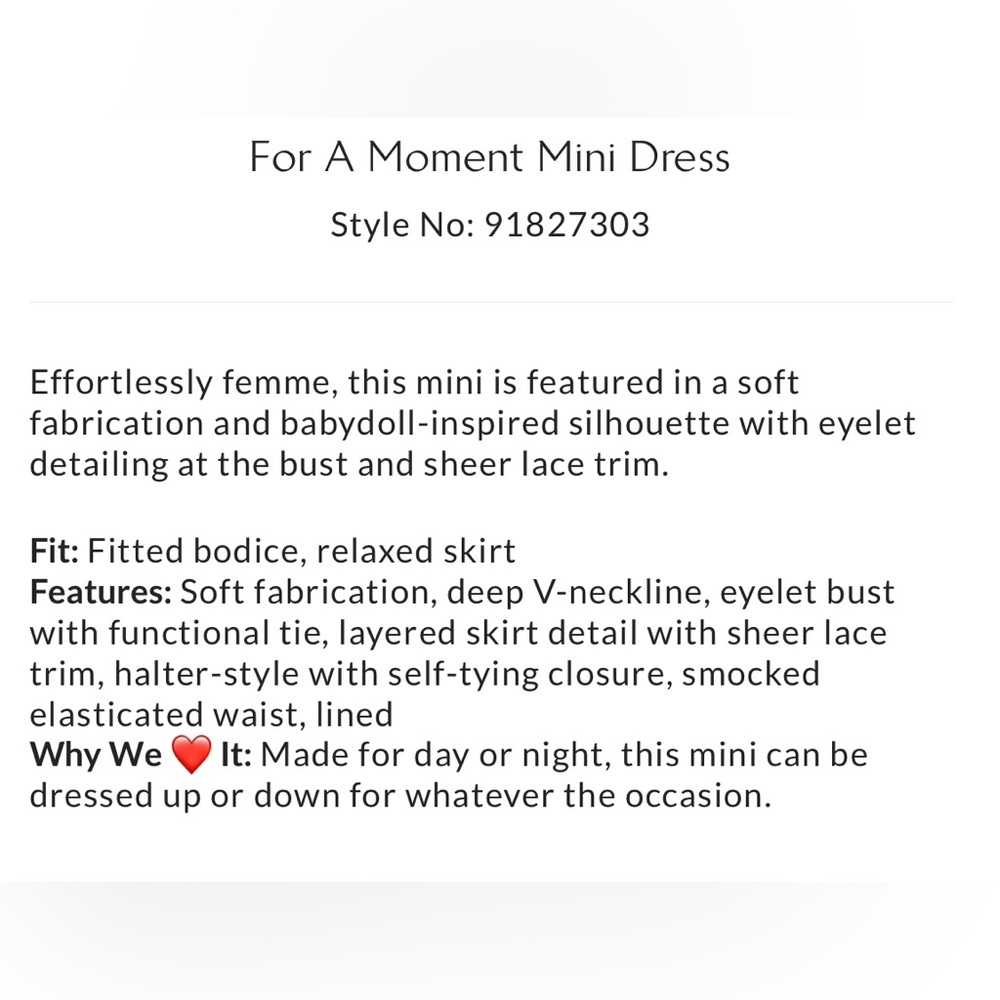 For A Moment Mini Dress

Style No: 91827303

Effortlessly femme, this mini is featured in a soft fabrication and babydoll-inspired silhouette with eyelet detailing at the bust and sheer lace trim.

Fit: Fitted bodice, relaxed skirt
Features: Soft fabrication, deep V-neckline, eyelet bust with functional tie, layered skirt detail with sheer lace trim, halter-style with self-tying closure, smocked elasticated waist, lined
Why We ❤️ It: Made for day or night, this mini can be dressed up or down for whatever the occasion.